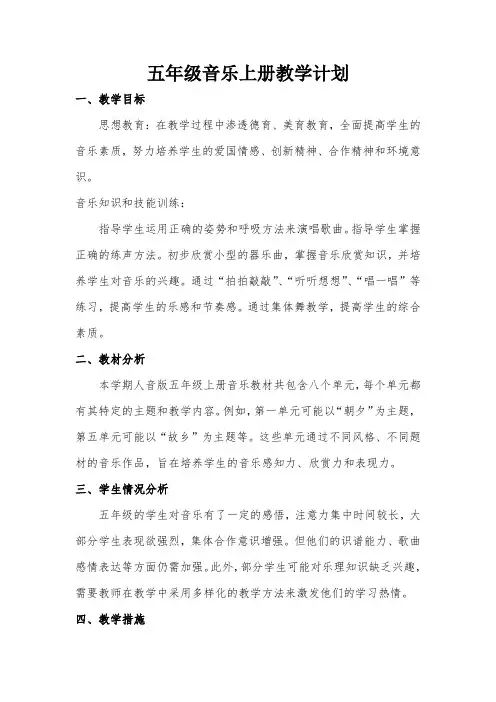 五年级音乐上册教学计划

一、教学目标

思想教育：在教学过程中渗透德育、美育教育，全面提高学生的音乐素质，努力培养学生的爱国情感、创新精神、合作精神和环境意识。

音乐知识和技能训练：

指导学生运用正确的姿势和呼吸方法来演唱歌曲。指导学生掌握正确的练声方法。初步欣赏小型的器乐曲，掌握音乐欣赏知识，并培养学生对音乐的兴趣。通过“拍拍敲敲”、“听听想想”、“唱一唱”等练习，提高学生的乐感和节奏感。通过集体舞教学，提高学生的综合素质。

二、教材分析

本学期人音版五年级上册音乐教材共包含八个单元，每个单元都有其特定的主题和教学内容。例如，第一单元可能以“朝夕”为主题，第五单元可能以“故乡”为主题等。这些单元通过不同风格、不同题材的音乐作品，旨在培养学生的音乐感知力、欣赏力和表现力。

三、学生情况分析

五年级的学生对音乐有了一定的感悟，注意力集中时间较长，大部分学生表现欲强烈，集体合作意识增强。但他们的识谱能力、歌曲感情表达等方面仍需加强。此外，部分学生可能对乐理知识缺乏兴趣，需要教师在教学中采用多样化的教学方法来激发他们的学习热情。

四、教学措施